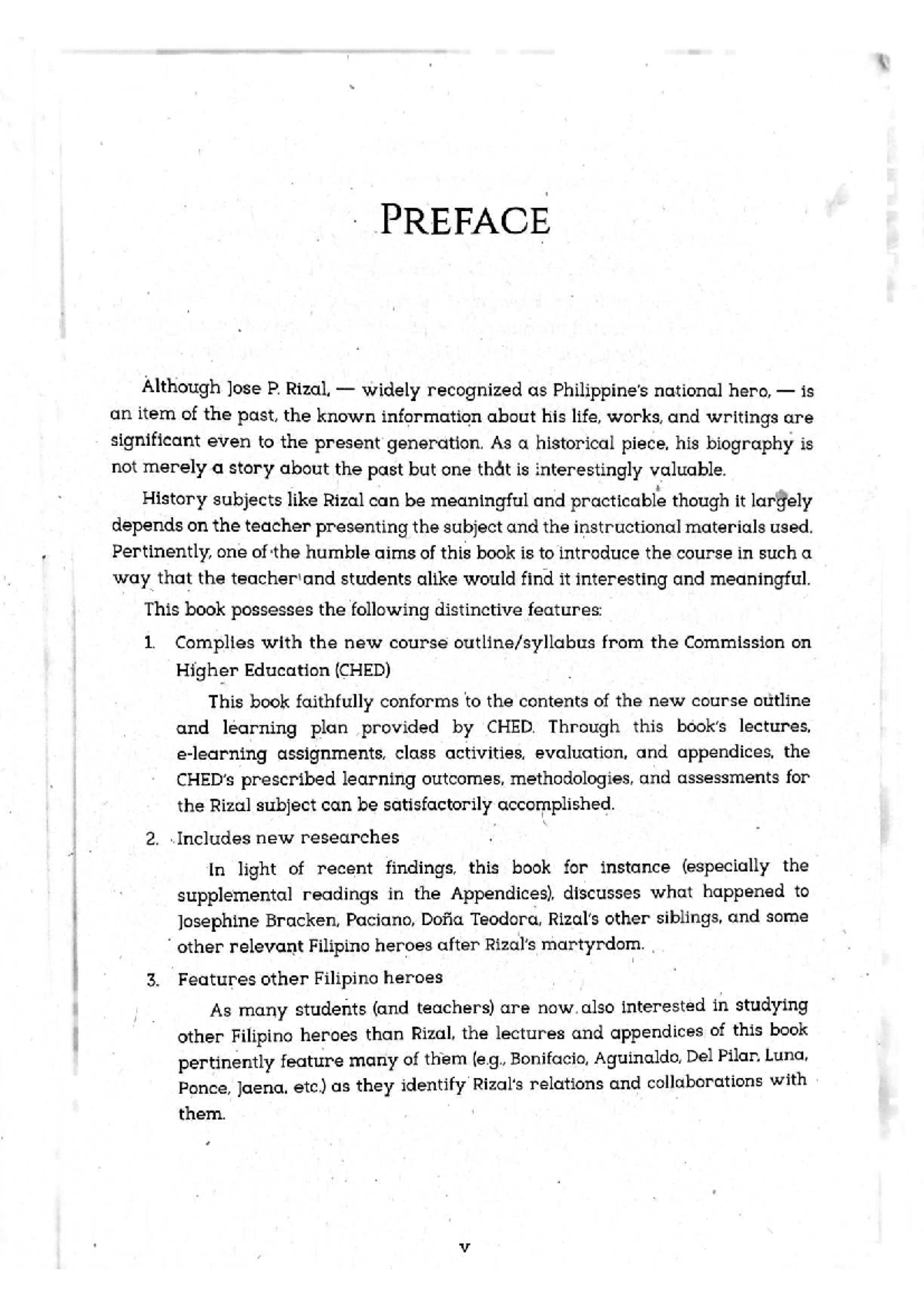 PREFACE

Although Jose P. Rizal, — widely recognized as Philippine's national hero, — is an item of the past, the known information about his life, works, and writings are significant even to the present generation. As a historical piece, his biography is not merely a story about the past but one that is interestingly valuable.

History subjects like Rizal can be meaningful and practicable though it largely depends on the teacher presenting the subject and the instructional materials used. Pertinently, one of the humble aims of this book is to introduce the course in such a way that the teacher and students alike would find it interesting and meaningful.

This book possesses the following distinctive features:

1. Complies with the new course outline/syllabus from the Commission on Higher Education (CHED)

This book faithfully conforms to the contents of the new course outline and learning plan provided by CHED. Through this book's lectures, e-learning assignments, class activities, evaluation, and appendices, the CHED's prescribed learning outcomes, methodologies, and assessments for the Rizal subject can be satisfactorily accomplished.

2. Includes new researches

In light of recent findings, this book for instance (especially the supplemental readings in the Appendices), discusses what happened to Josephine Bracken, Paciano, Doña Teodora, Rizal's other siblings, and some other relevant Filipino heroes after Rizal's martyrdom.

3. Features other Filipino heroes

As many students (and teachers) are now also interested in studying other Filipino heroes than Rizal, the lectures and appendices of this book pertinently feature many of them (e.g., Bonifacio, Aguinaldo, Del Pilar, Luna, Ponce, Jaena, etc.) as they identify Rizal's relations and collaborations with them.

v